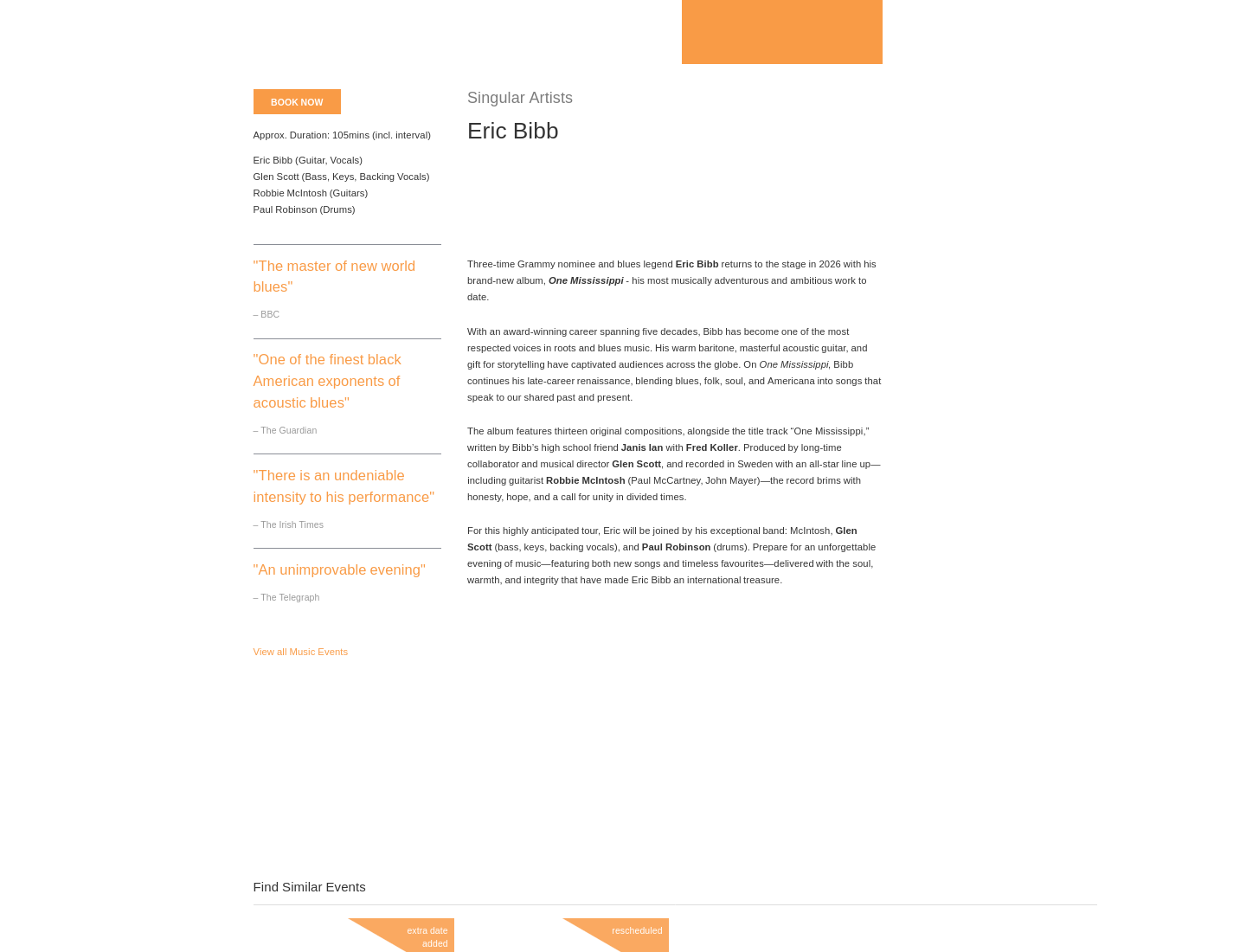 BOOK NOW

Approx. Duration: 105mins (incl. interval)

Eric Bibb (Guitar, Vocals)
Glen Scott (Bass, Keys, Backing Vocals)
Robbie McIntosh (Guitars)
Paul Robinson (Drums)

"The master of new world blues"

– BBC

"One of the finest black American exponents of acoustic blues"

– The Guardian

"There is an undeniable intensity to his performance"

– The Irish Times

"An unimprovable evening"

– The Telegraph

View all Music Events

Singular Artists

Eric Bibb

Three-time Grammy nominee and blues legend Eric Bibb returns to the stage in 2026 with his brand-new album, One Mississippi - his most musically adventurous and ambitious work to date.

With an award-winning career spanning five decades, Bibb has become one of the most respected voices in roots and blues music. His warm baritone, masterful acoustic guitar, and gift for storytelling have captivated audiences across the globe. On One Mississippi, Bibb continues his late-career renaissance, blending blues, folk, soul, and Americana into songs that speak to our shared past and present.

The album features thirteen original compositions, alongside the title track "One Mississippi," written by Bibb's high school friend Janis Ian with Fred Koller. Produced by long-time collaborator and musical director Glen Scott, and recorded in Sweden with an all-star line up—including guitarist Robbie McIntosh (Paul McCartney, John Mayer)—the record brims with honesty, hope, and a call for unity in divided times.

For this highly anticipated tour, Eric will be joined by his exceptional band: McIntosh, Glen Scott (bass, keys, backing vocals), and Paul Robinson (drums). Prepare for an unforgettable evening of music—featuring both new songs and timeless favourites—delivered with the soul, warmth, and integrity that have made Eric Bibb an international treasure.

Find Similar Events

extra date added

rescheduled